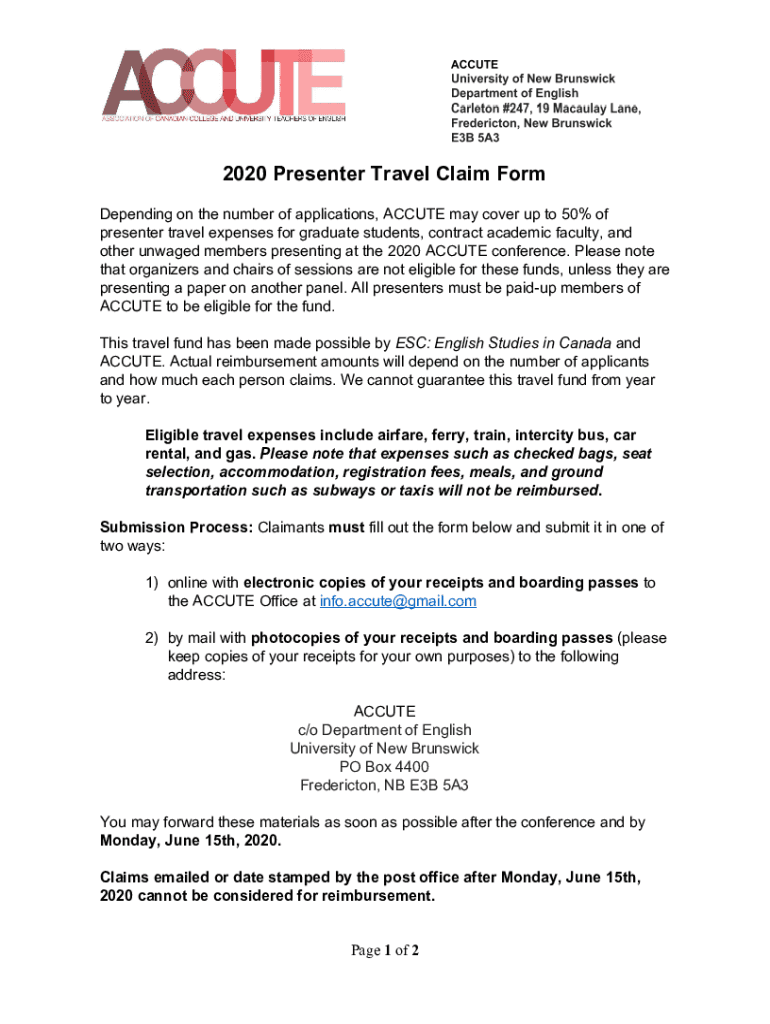 ACCUTE
ASSOCIATION OF CANADIAN COLLEGE AND UNIVERSITY TEACHERS OF ENGLISH

ACCUTE
University of New Brunswick
Department of English
Carleton #247, 19 Macaulay Lane,
Fredericton, New Brunswick
E3B 5A3

2020 Presenter Travel Claim Form

Depending on the number of applications, ACCUTE may cover up to 50% of presenter travel expenses for graduate students, contract academic faculty, and other unwaged members presenting at the 2020 ACCUTE conference. Please note that organizers and chairs of sessions are not eligible for these funds, unless they are presenting a paper on another panel. All presenters must be paid-up members of ACCUTE to be eligible for the fund.

This travel fund has been made possible by ESC: English Studies in Canada and ACCUTE. Actual reimbursement amounts will depend on the number of applicants and how much each person claims. We cannot guarantee this travel fund from year to year.

Eligible travel expenses include airfare, ferry, train, intercity bus, car rental, and gas. Please note that expenses such as checked bags, seat selection, accommodation, registration fees, meals, and ground transportation such as subways or taxis will not be reimbursed.

Submission Process: Claimants must fill out the form below and submit it in one of two ways:

1) online with electronic copies of your receipts and boarding passes to the ACCUTE Office at info.accute@gmail.com

2) by mail with photocopies of your receipts and boarding passes (please keep copies of your receipts for your own purposes) to the following address:

ACCUTE
c/o Department of English
University of New Brunswick
PO Box 4400
Fredericton, NB E3B 5A3

You may forward these materials as soon as possible after the conference and by Monday, June 15th, 2020.

Claims emailed or date stamped by the post office after Monday, June 15th, 2020 cannot be considered for reimbursement.

Page 1 of 2